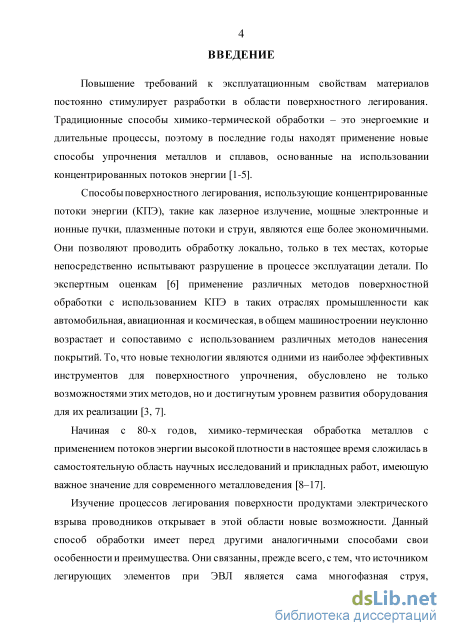 4

ВВЕДЕНИЕ

Повышение требований к эксплуатационным свойствам материалов постоянно стимулирует разработки в области поверхностного легирования. Традиционные способы химико-термической обработки – это энергоемкие и длительные процессы, поэтому в последние годы находят применение новые способы упрочнения металлов и сплавов, основанные на использовании концентрированных потоков энергии [1-5].

Способы поверхностного легирования, использующие концентрированные потоки энергии (КПЭ), такие как лазерное излучение, мощные электронные и ионные пучки, плазменные потоки и струи, являются еще более экономичными. Они позволяют проводить обработку локально, только в тех местах, которые непосредственно испытывают разрушение в процессе эксплуатации детали. По экспертным оценкам [6] применение различных методов поверхностной обработки с использованием КПЭ в таких отраслях промышленности как автомобильная, авиационная и космическая, в общем машиностроении неуклонно возрастает и сопоставимо с использованием различных методов нанесения покрытий. То, что новые технологии являются одними из наиболее эффективных инструментов для поверхностного упрочнения, обусловлено не только возможностями этих методов, но и достигнутым уровнем развития оборудования для их реализации [3, 7].

Начиная с 80-х годов, химико-термическая обработка металлов с применением потоков энергии высокой плотности в настоящее время сложилась в самостоятельную область научных исследований и прикладных работ, имеющую важное значение для современного металловедения [8–17].

Изучение процессов легирования поверхности продуктами электрического взрыва проводников открывает в этой области новые возможности. Данный способ обработки имеет перед другими аналогичными способами свои особенности и преимущества. Они связанны, прежде всего, с тем, что источником легирующих элементов при ЭВЛ является сама многофазная струя,

dsLib.net
библиотека диссертаций